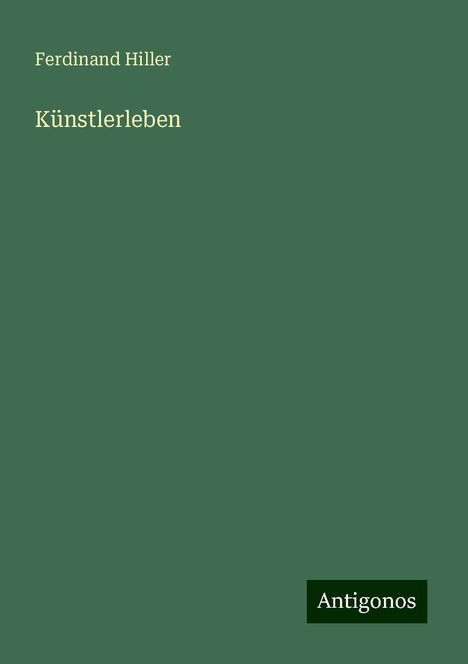 Ferdinand Hiller

Künstlerleben

Antigonos